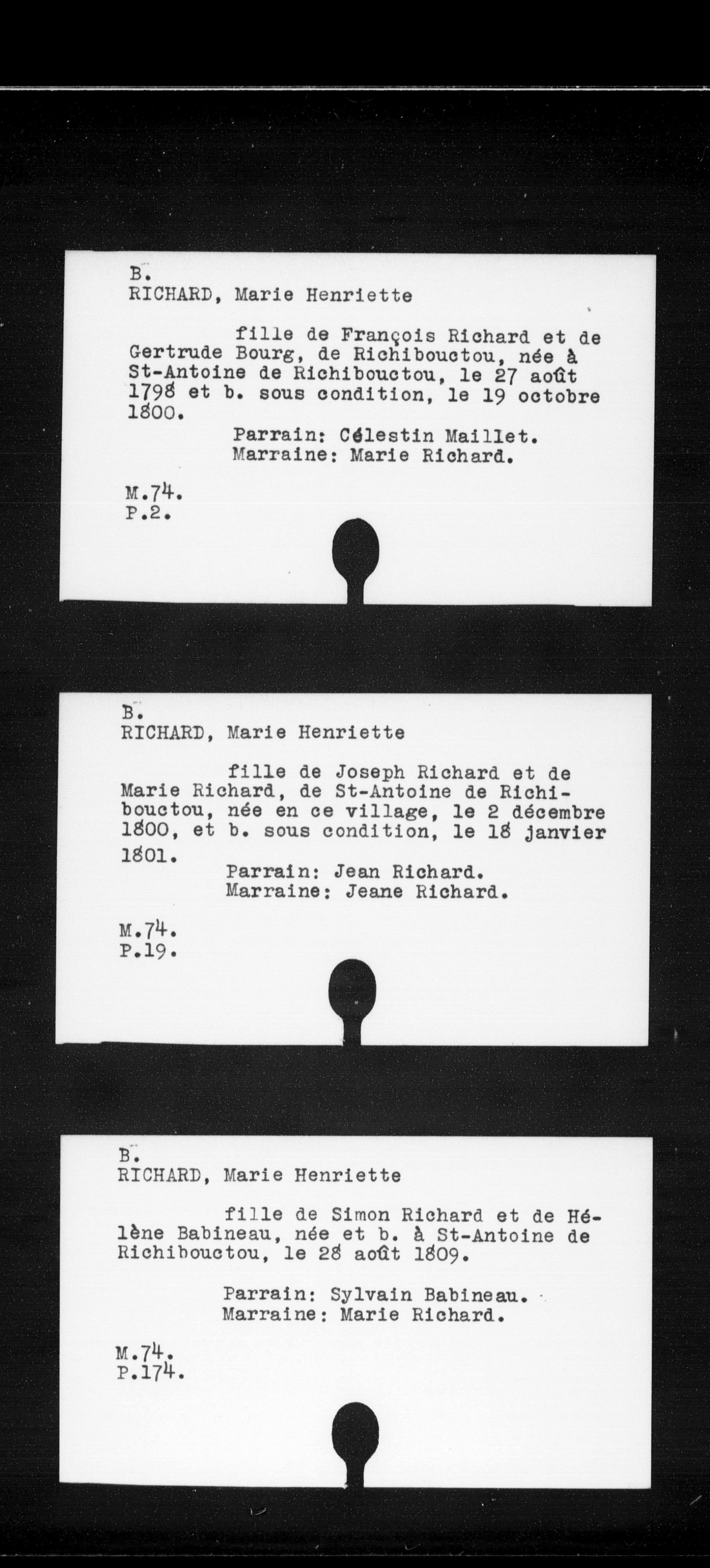 B.
RICHARD, Marie Henriette

fille de François Richard et de Gertrude Bourg, de Richibouctou, née à St-Antoine de Richibouctou, le 27 août 1798 et b. sous condition, le 19 octobre 1800.

Parrain: Célestin Maillet.
Marraine: Marie Richard.

M.74.
P.2.

B.
RICHARD, Marie Henriette

fille de Joseph Richard et de Marie Richard, de St-Antoine de Richibouctou, née en ce village, le 2 décembre 1800, et b. sous condition, le 18 janvier 1801.

Parrain: Jean Richard.
Marraine: Jeane Richard.

M.74.
P.19.

B.
RICHARD, Marie Henriette

fille de Simon Richard et de Hélène Babineau, née et b. à St-Antoine de Richibouctou, le 28 août 1809.

Parrain: Sylvain Babineau.
Marraine: Marie Richard.

M.74.
P.174.